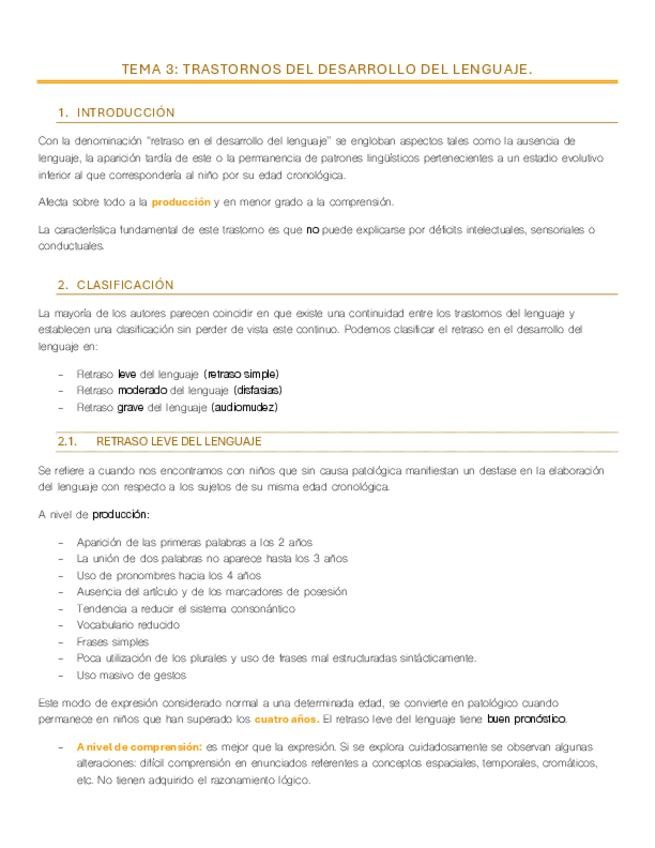 TEMA 3: TRASTORNOS DEL DESARROLLO DEL LENGUAJE.

1. INTRODUCCIÓN

Con la denominación "retraso en el desarrollo del lenguaje" se engloban aspectos tales como la ausencia de lenguaje, la aparición tardía de este o la permanencia de patrones lingüísticos pertenecientes a un estadio evolutivo inferior al que correspondería al niño por su edad cronológica.

Afecta sobre todo a la producción y en menor grado a la comprensión.

La característica fundamental de este trastorno es que no puede explicarse por déficits intelectuales, sensoriales o conductuales.

2. CLASIFICACIÓN

La mayoría de los autores parecen coincidir en que existe una continuidad entre los trastornos del lenguaje y establecen una clasificación sin perder de vista este continuo. Podemos clasificar el retraso en el desarrollo del lenguaje en:

- Retraso leve del lenguaje (retraso simple)
- Retraso moderado del lenguaje (disfasias)
- Retraso grave del lenguaje (audiomudez)

2.1. RETRASO LEVE DEL LENGUAJE

Se refiere a cuando nos encontramos con niños que sin causa patológica manifiestan un desfase en la elaboración del lenguaje con respecto a los sujetos de su misma edad cronológica.

A nivel de producción:

- Aparición de las primeras palabras a los 2 años
- La unión de dos palabras no aparece hasta los 3 años
- Uso de pronombres hacia los 4 años
- Ausencia del artículo y de los marcadores de posesión
- Tendencia a reducir el sistema consonántico
- Vocabulario reducido
- Frases simples
- Poca utilización de los plurales y uso de frases mal estructuradas sintácticamente.
- Uso masivo de gestos

Este modo de expresión considerado normal a una determinada edad, se convierte en patológico cuando permanece en niños que han superado los cuatro años. El retraso leve del lenguaje tiene buen pronóstico.

- A nivel de comprensión: es mejor que la expresión. Si se explora cuidadosamente se observan algunas alteraciones: difícil comprensión en enunciados referentes a conceptos espaciales, temporales, cromáticos, etc. No tienen adquirido el razonamiento lógico.